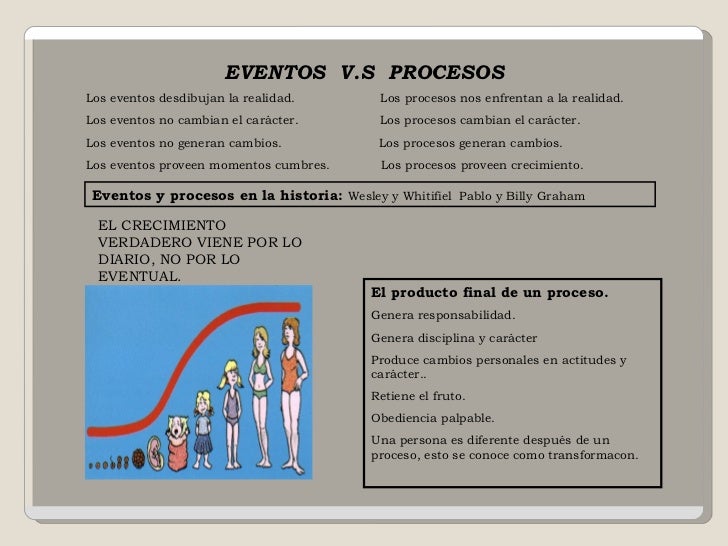 EVENTOS V.S PROCESOS

Los eventos desdibujan la realidad.

Los eventos no cambian el carácter.

Los eventos no generan cambios.

Los eventos proveen momentos cumbres.

Los procesos nos enfrentan a la realidad.

Los procesos cambian el carácter.

Los procesos generan cambios.

Los procesos proveen crecimiento.

Eventos y procesos en la historia: Wesley y Whitifiel Pablo y Billy Graham

EL CRECIMIENTO VERDADERO VIENE POR LO DIARIO, NO POR LO EVENTUAL.

El producto final de un proceso.

Genera responsabilidad.

Genera disciplina y carácter

Produce cambios personales en actitudes y carácter..

Retiene el fruto.

Obediencia palpable.

Una persona es diferente después de un proceso, esto se conoce como transformacon.